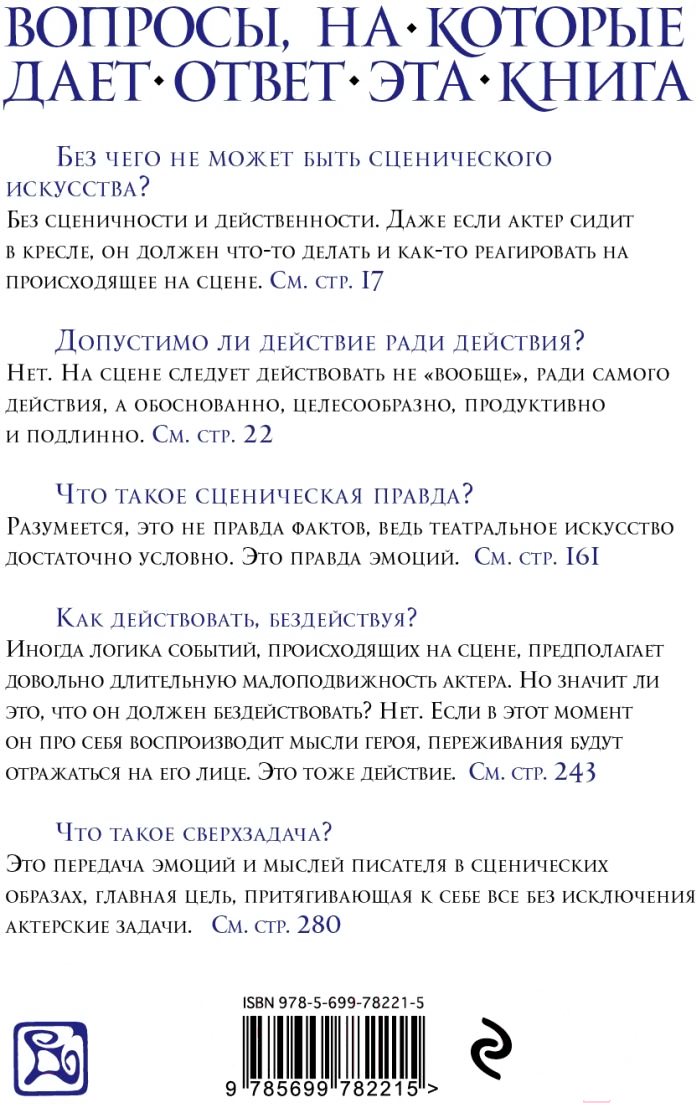 ВОПРОСЫ, НА·КОТОРЫЕ ДАЕТ·ОТВЕТ·ЭТА·КНИГА

Без чего не может быть сценического искусства?
Без сценичности и действенности. Даже если актер сидит в кресле, он должен что-то делать и как-то реагировать на происходящее на сцене. См. стр. 17

Допустимо ли действие ради действия?
Нет. На сцене следует действовать не «вообще», ради самого действия, а обоснованно, целесообразно, продуктивно и подлинно. См. стр. 22

Что такое сценическая правда?
Разумеется, это не правда фактов, ведь театральное искусство достаточно условно. Это правда эмоций. См. стр. 161

Как действовать, бездействуя?
Иногда логика событий, происходящих на сцене, предполагает довольно длительную малоподвижность актера. Но значит ли это, что он должен бездействовать? Нет. Если в этот момент он про себя воспроизводит мысли героя, переживания будут отражаться на его лице. Это тоже действие. См. стр. 243

Что такое сверхзадача?
Это передача эмоций и мыслей писателя в сценических образах, главная цель, притягивающая к себе все без исключения актерские задачи. См. стр. 280

ISBN 978-5-699-78221-5

9 785699 782215 >